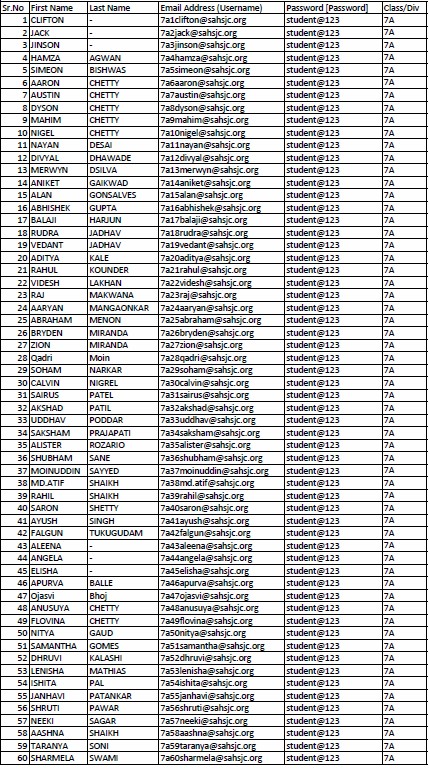 | Sr.No | First Name | Last Name | Email Address (Username) | Password [Password] | Class/Div |
|---|---|---|---|---|---|
| 1 | CLIFTON | - | 7a1clifton@sahsjc.org | student@123 | 7A |
| 2 | JACK | - | 7a2jack@sahsjc.org | student@123 | 7A |
| 3 | JINSON | - | 7a3jinson@sahsjc.org | student@123 | 7A |
| 4 | HAMZA | AGWAN | 7a4hamza@sahsjc.org | student@123 | 7A |
| 5 | SIMEON | BISHWAS | 7a5simeon@sahsjc.org | student@123 | 7A |
| 6 | AARON | CHETTY | 7a6aaron@sahsjc.org | student@123 | 7A |
| 7 | AUSTIN | CHETTY | 7a7austin@sahsjc.org | student@123 | 7A |
| 8 | DYSON | CHETTY | 7a8dyson@sahsjc.org | student@123 | 7A |
| 9 | MAHIM | CHETTY | 7a9mahim@sahsjc.org | student@123 | 7A |
| 10 | NIGEL | CHETTY | 7a10nigel@sahsjc.org | student@123 | 7A |
| 11 | NAYAN | DESAI | 7a11nayan@sahsjc.org | student@123 | 7A |
| 12 | DIVYAL | DHAWADE | 7a12divyal@sahsjc.org | student@123 | 7A |
| 13 | MERWYN | DSILVA | 7a13merwyn@sahsjc.org | student@123 | 7A |
| 14 | ANIKET | GAIKWAD | 7a14aniket@sahsjc.org | student@123 | 7A |
| 15 | ALAN | GONSALVES | 7a15alan@sahsjc.org | student@123 | 7A |
| 16 | ABHISHEK | GUPTA | 7a16abhishek@sahsjc.org | student@123 | 7A |
| 17 | BALAJI | HARJUN | 7a17balaji@sahsjc.org | student@123 | 7A |
| 18 | RUDRA | JADHAV | 7a18rudra@sahsjc.org | student@123 | 7A |
| 19 | VEDANT | JADHAV | 7a19vedant@sahsjc.org | student@123 | 7A |
| 20 | ADITYA | KALE | 7a20aditya@sahsjc.org | student@123 | 7A |
| 21 | RAHUL | KOUNDER | 7a21rahul@sahsjc.org | student@123 | 7A |
| 22 | VIDESH | LAKHAN | 7a22videsh@sahsjc.org | student@123 | 7A |
| 23 | RAJ | MAKWANA | 7a23raj@sahsjc.org | student@123 | 7A |
| 24 | AARYAN | MANGAONKAR | 7a24aaryan@sahsjc.org | student@123 | 7A |
| 25 | ABRAHAM | MENON | 7a25abraham@sahsjc.org | student@123 | 7A |
| 26 | BRYDEN | MIRANDA | 7a26bryden@sahsjc.org | student@123 | 7A |
| 27 | ZION | MIRANDA | 7a27zion@sahsjc.org | student@123 | 7A |
| 28 | Qadri | Moin | 7a28qadri@sahsjc.org | student@123 | 7A |
| 29 | SOHAM | NARKAR | 7a29soham@sahsjc.org | student@123 | 7A |
| 30 | CALVIN | NIGREL | 7a30calvin@sahsjc.org | student@123 | 7A |
| 31 | SAIRUS | PATEL | 7a31sairus@sahsjc.org | student@123 | 7A |
| 32 | AKSHAD | PATIL | 7a32akshad@sahsjc.org | student@123 | 7A |
| 33 | UDDHAV | PODDAR | 7a33uddhav@sahsjc.org | student@123 | 7A |
| 34 | SAKSHAM | PRAJAPATI | 7a34saksham@sahsjc.org | student@123 | 7A |
| 35 | ALISTER | ROZARIO | 7a35alister@sahsjc.org | student@123 | 7A |
| 36 | SHUBHAM | SANE | 7a36shubham@sahsjc.org | student@123 | 7A |
| 37 | MOINUDDIN | SAYYED | 7a37moinuddin@sahsjc.org | student@123 | 7A |
| 38 | MD.ATIF | SHAIKH | 7a38md.atif@sahsjc.org | student@123 | 7A |
| 39 | RAHIL | SHAIKH | 7a39rahil@sahsjc.org | student@123 | 7A |
| 40 | SARON | SHETTY | 7a40saron@sahsjc.org | student@123 | 7A |
| 41 | AYUSH | SINGH | 7a41ayush@sahsjc.org | student@123 | 7A |
| 42 | FALGUN | TUKUGUDAM | 7a42falgun@sahsjc.org | student@123 | 7A |
| 43 | ALEENA | - | 7a43aleena@sahsjc.org | student@123 | 7A |
| 44 | ANGELA | - | 7a44angela@sahsjc.org | student@123 | 7A |
| 45 | ELISHA | - | 7a45elisha@sahsjc.org | student@123 | 7A |
| 46 | APURVA | BALLE | 7a46apurva@sahsjc.org | student@123 | 7A |
| 47 | Ojasvi | Bhoj | 7a47ojasvi@sahsjc.org | student@123 | 7A |
| 48 | ANUSUYA | CHETTY | 7a48anusuya@sahsjc.org | student@123 | 7A |
| 49 | FLOVINA | CHETTY | 7a49flovina@sahsjc.org | student@123 | 7A |
| 50 | NITYA | GAUD | 7a50nitya@sahsjc.org | student@123 | 7A |
| 51 | SAMANTHA | GOMES | 7a51samantha@sahsjc.org | student@123 | 7A |
| 52 | DHRUVI | KALASHI | 7a52dhruvi@sahsjc.org | student@123 | 7A |
| 53 | LENISHA | MATHIAS | 7a53lenisha@sahsjc.org | student@123 | 7A |
| 54 | ISHITA | PAL | 7a54ishita@sahsjc.org | student@123 | 7A |
| 55 | JANHAVI | PATANKAR | 7a55janhavi@sahsjc.org | student@123 | 7A |
| 56 | SHRUTI | PAWAR | 7a56shruti@sahsjc.org | student@123 | 7A |
| 57 | NEEKI | SAGAR | 7a57neeki@sahsjc.org | student@123 | 7A |
| 58 | AASHNA | SHAIKH | 7a58aashna@sahsjc.org | student@123 | 7A |
| 59 | TARANYA | SONI | 7a59taranya@sahsjc.org | student@123 | 7A |
| 60 | SHARMELA | SWAMI | 7a60sharmela@sahsjc.org | student@123 | 7A |